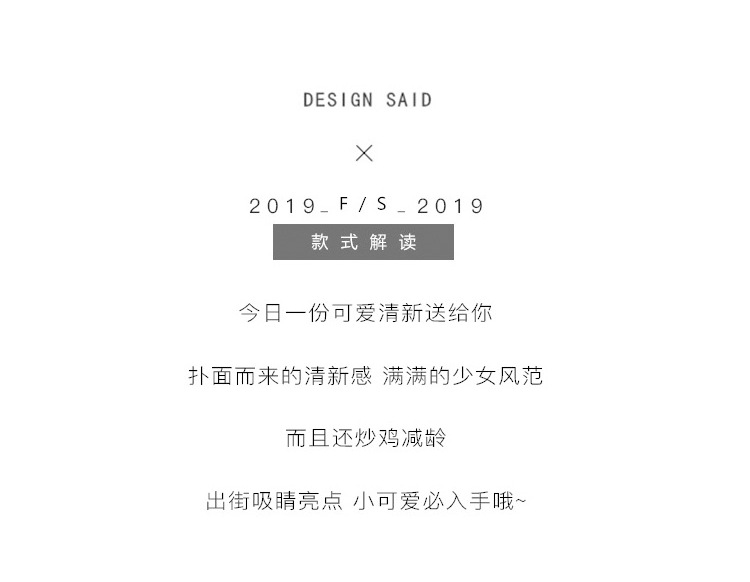 DESIGN SAID

×

2019_F/S_2019

款式解读

今日一份可爱清新送给你

扑面而来的清新感 满满的少女风范

而且还炒鸡减龄

出街吸睛亮点 小可爱必入手哦~